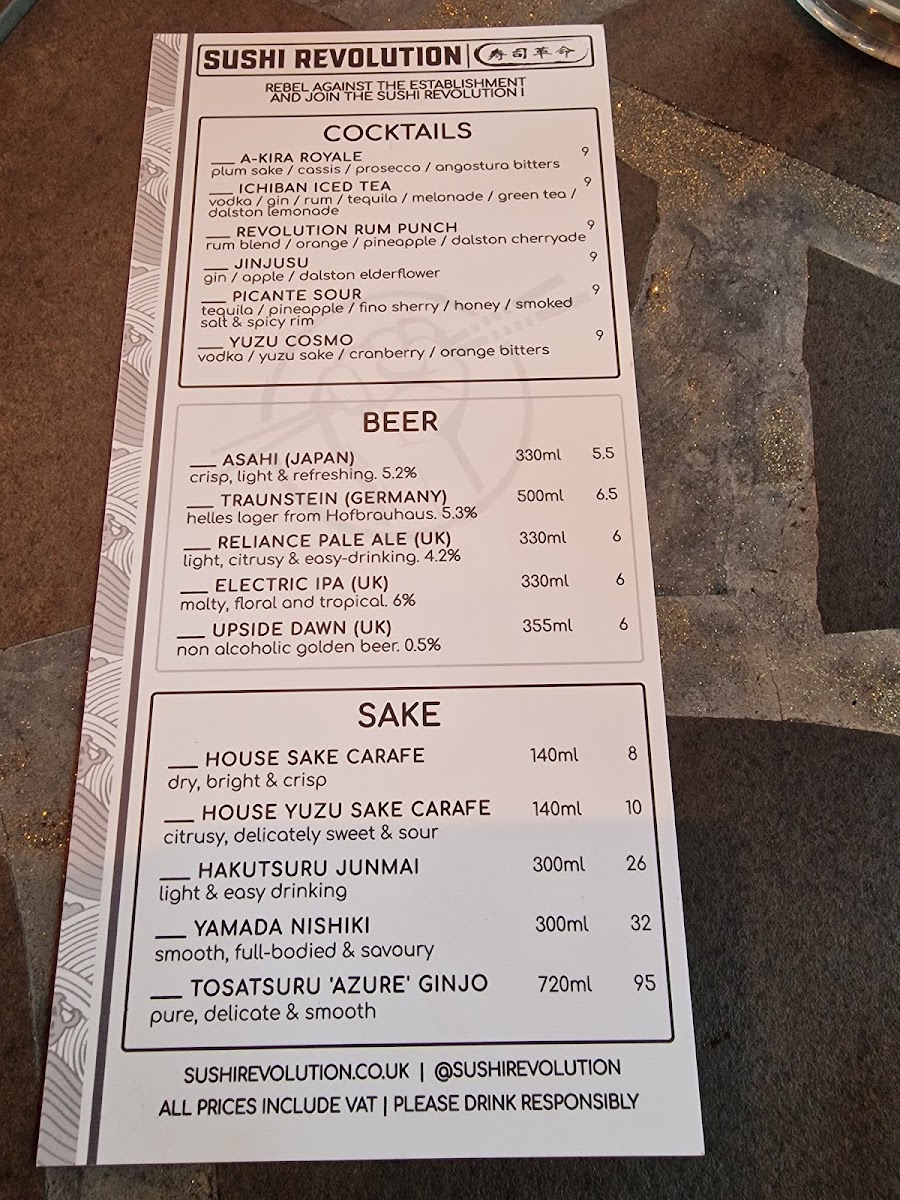 SUSHI REVOLUTION | 寿司革命

REBEL AGAINST THE ESTABLISHMENT AND JOIN THE SUSHI REVOLUTION !

COCKTAILS

____ A-KIRA ROYALE 9
plum sake / cassis / prosecco / angostura bitters

____ ICHIBAN ICED TEA 9
vodka / gin / rum / tequila / melonade / green tea / dalston lemonade

____ REVOLUTION RUM PUNCH 9
rum blend / orange / pineapple / dalston cherryade

____ JINJUSU 9
gin / apple / dalston elderflower

____ PICANTE SOUR 9
tequila / pineapple / fino sherry / honey / smoked salt & spicy rim

____ YUZU COSMO 9
vodka / yuzu sake / cranberry / orange bitters

BEER

____ ASAHI (JAPAN) 330ml 5.5
crisp, light & refreshing. 5.2%

____ TRAUNSTEIN (GERMANY) 500ml 6.5
helles lager from Hofbrauhaus. 5.3%

____ RELIANCE PALE ALE (UK) 330ml 6
light, citrusy & easy-drinking. 4.2%

____ ELECTRIC IPA (UK) 330ml 6
malty, floral and tropical. 6%

____ UPSIDE DAWN (UK) 355ml 6
non alcoholic golden beer. 0.5%

SAKE

____ HOUSE SAKE CARAFE 140ml 8
dry, bright & crisp

____ HOUSE YUZU SAKE CARAFE 140ml 10
citrusy, delicately sweet & sour

____ HAKUTSURU JUNMAI 300ml 26
light & easy drinking

____ YAMADA NISHIKI 300ml 32
smooth, full-bodied & savoury

____ TOSATSURU 'AZURE' GINJO 720ml 95
pure, delicate & smooth

SUSHIREVOLUTION.CO.UK | @SUSHIREVOLUTION
ALL PRICES INCLUDE VAT | PLEASE DRINK RESPONSIBLY